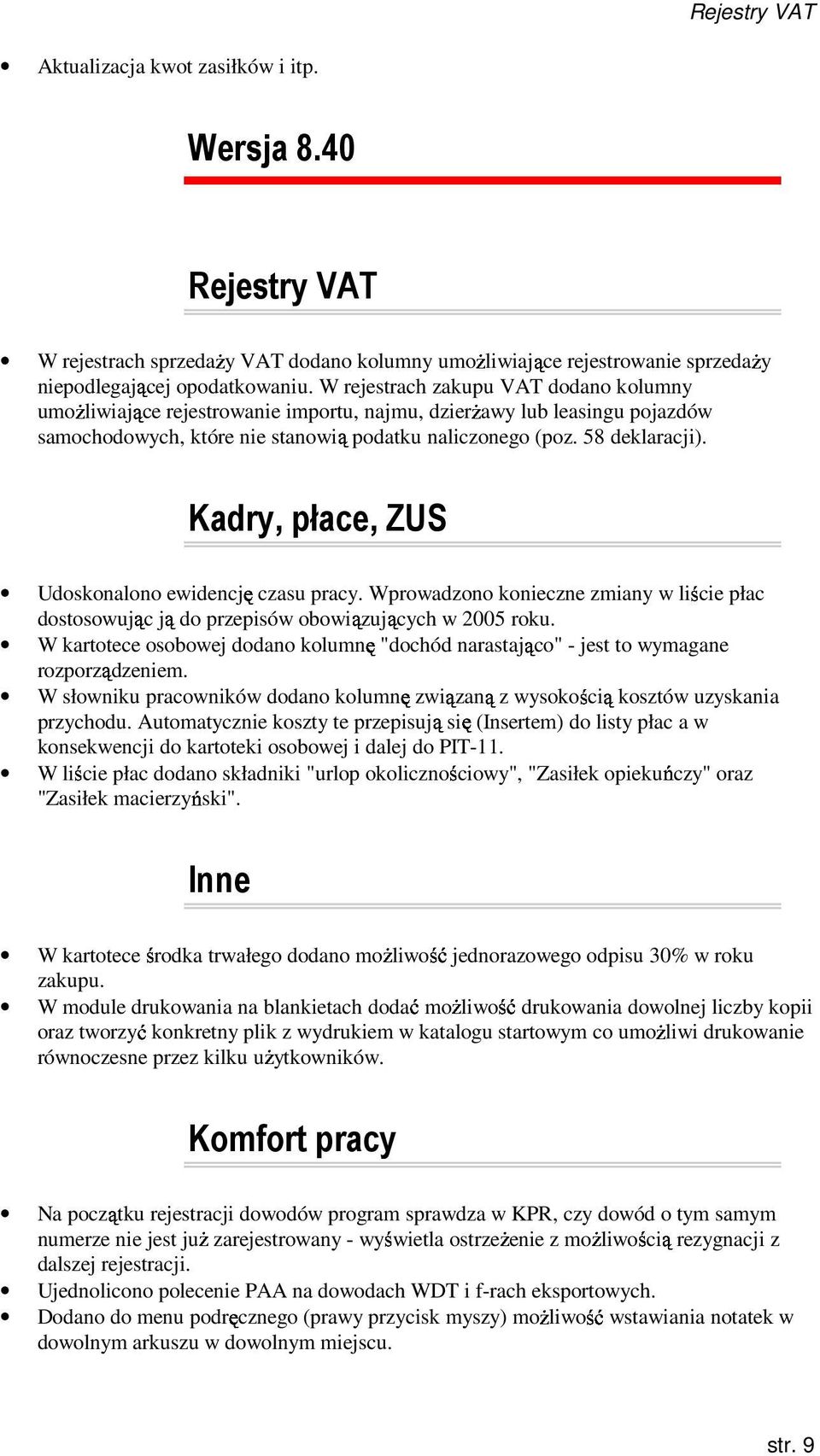 Rejestry VAT

• Aktualizacja kwot zasiłków i itp.

Wersja 8.40

Rejestry VAT

• W rejestrach sprzedaży VAT dodano kolumny umożliwiające rejestrowanie sprzedaży niepodlegającej opodatkowaniu. W rejestrach zakupu VAT dodano kolumny umożliwiające rejestrowanie importu, najmu, dzierżawy lub leasingu pojazdów samochodowych, które nie stanowią podatku naliczonego (poz. 58 deklaracji).

Kadry, płace, ZUS

• Udoskonalono ewidencję czasu pracy. Wprowadzono konieczne zmiany w liście płac dostosowując ją do przepisów obowiązujących w 2005 roku.
• W kartotece osobowej dodano kolumnę "dochód narastająco" - jest to wymagane rozporządzeniem.
• W słowniku pracowników dodano kolumnę związaną z wysokością kosztów uzyskania przychodu. Automatycznie koszty te przepisują się (Insertem) do listy płac a w konsekwencji do kartoteki osobowej i dalej do PIT-11.
• W liście płac dodano składniki "urlop okolicznościowy", "Zasiłek opiekuńczy" oraz "Zasiłek macierzyński".

Inne

• W kartotece środka trwałego dodano możliwość jednorazowego odpisu 30% w roku zakupu.
• W module drukowania na blankietach dodać możliwość drukowania dowolnej liczby kopii oraz tworzyć konkretny plik z wydrukiem w katalogu startowym co umożliwi drukowanie równoczesne przez kilku użytkowników.

Komfort pracy

• Na początku rejestracji dowodów program sprawdza w KPR, czy dowód o tym samym numerze nie jest już zarejestrowany - wyświetla ostrzeżenie z możliwością rezygnacji z dalszej rejestracji.
• Ujednolicono polecenie PAA na dowodach WDT i f-rach eksportowych.
• Dodano do menu podręcznego (prawy przycisk myszy) możliwość wstawiania notatek w dowolnym arkuszu w dowolnym miejscu.

str. 9